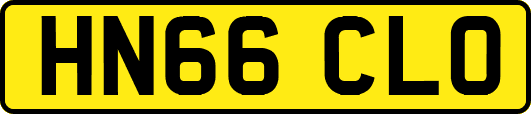 HN66 CLO